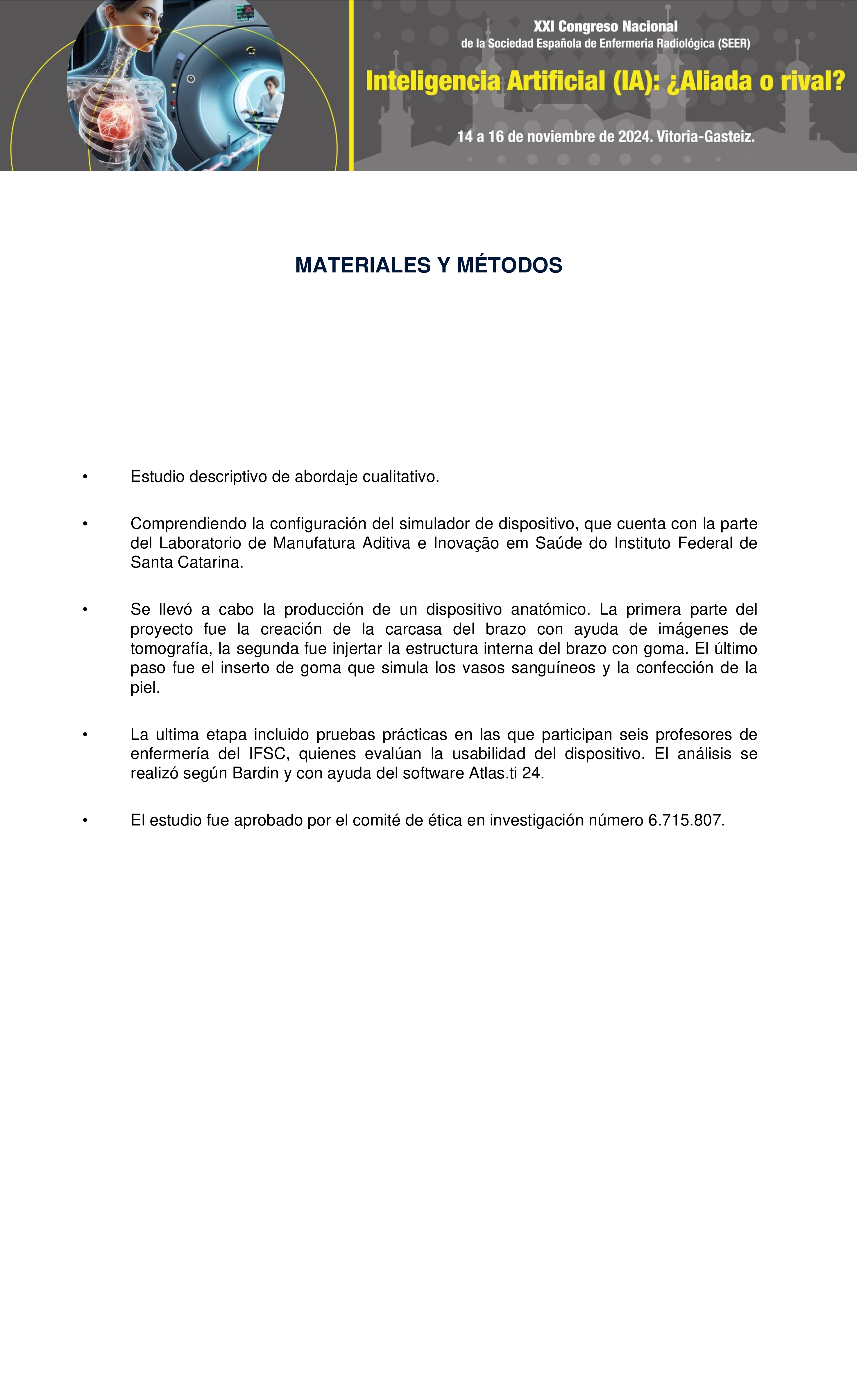 XXI Congreso Nacional
de la Sociedad Española de Enfermería Radiológica (SEER)

Inteligencia Artificial (IA): ¿Aliada o rival?

14 a 16 de noviembre de 2024. Vitoria-Gasteiz.

MATERIALES Y MÉTODOS

• Estudio descriptivo de abordaje cualitativo.

• Comprendiendo la configuración del simulador de dispositivo, que cuenta con la parte del Laboratorio de Manufatura Aditiva e Inovação em Saúde do Instituto Federal de Santa Catarina.

• Se llevó a cabo la producción de un dispositivo anatómico. La primera parte del proyecto fue la creación de la carcasa del brazo con ayuda de imágenes de tomografía, la segunda fue injertar la estructura interna del brazo con goma. El último paso fue el inserto de goma que simula los vasos sanguíneos y la confección de la piel.

• La ultima etapa incluido pruebas prácticas en las que participan seis profesores de enfermería del IFSC, quienes evalúan la usabilidad del dispositivo. El análisis se realizó según Bardin y con ayuda del software Atlas.ti 24.

• El estudio fue aprobado por el comité de ética en investigación número 6.715.807.